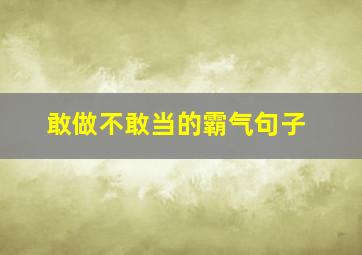 敢做不敢当的霸气句子